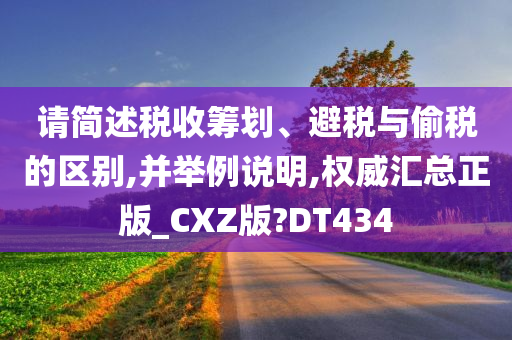 请简述税收筹划、避税与偷税的区别,并举例说明,权威汇总正版_CXZ版?DT434